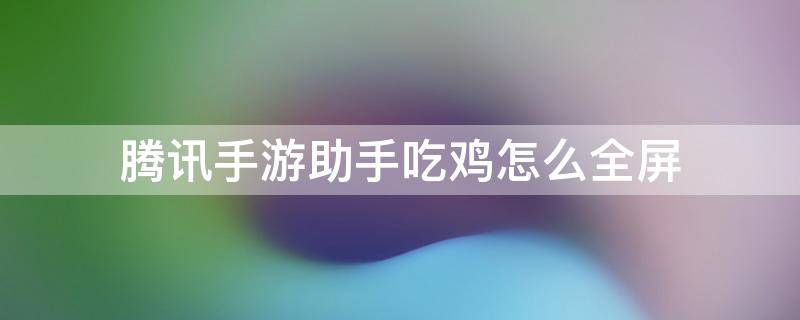 腾讯手游助手吃鸡怎么全屏